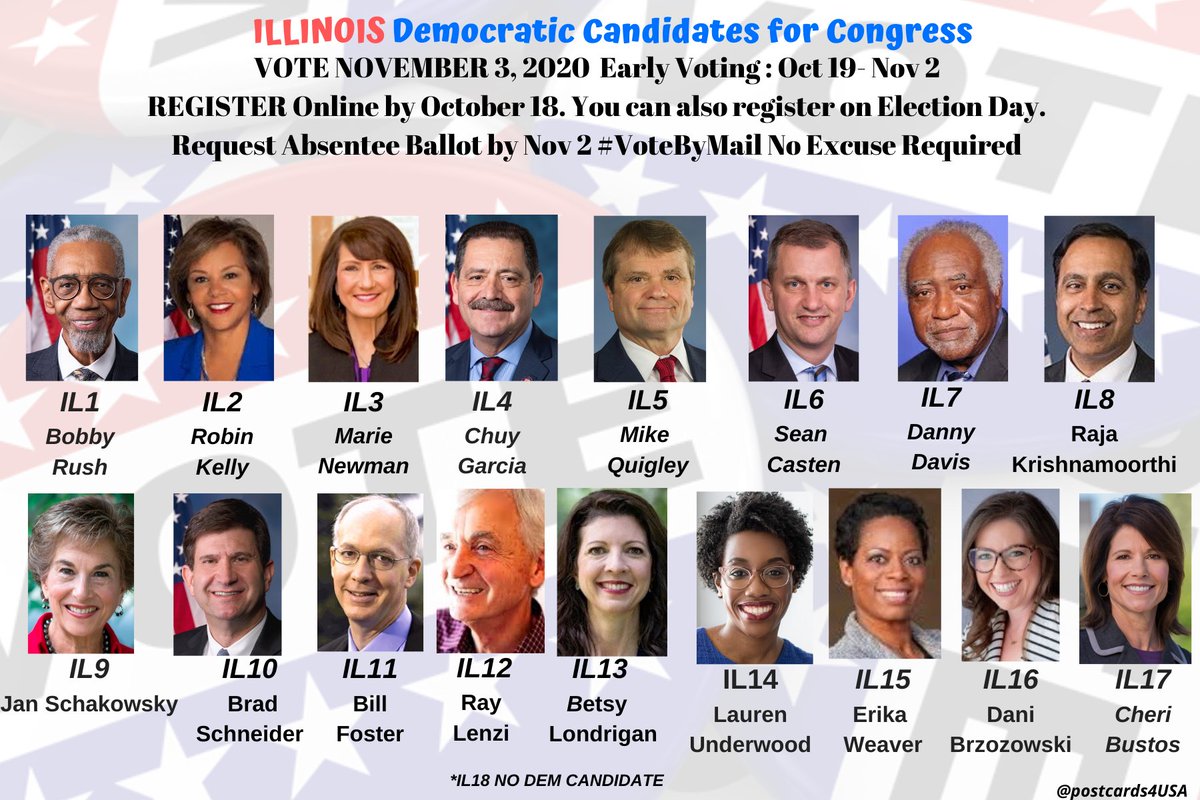 ILLINOIS Democratic Candidates for Congress
VOTE NOVEMBER 3, 2020 Early Voting : Oct 19- Nov 2
REGISTER Online by October 18. You can also register on Election Day.
Request Absentee Ballot by Nov 2 #VoteByMail No Excuse Required

IL1
Bobby Rush

IL2
Robin Kelly

IL3
Marie Newman

IL4
Chuy Garcia

IL5
Mike Quigley

IL6
Sean Casten

IL7
Danny Davis

IL8
Raja Krishnamoorthi

IL9
Jan Schakowsky

IL10
Brad Schneider

IL11
Bill Foster

IL12
Ray Lenzi

IL13
Betsy Londrigan

IL14
Lauren Underwood

IL15
Erika Weaver

IL16
Dani Brzozowski

IL17
Cheri Bustos

*IL18 NO DEM CANDIDATE

@postcards4USA